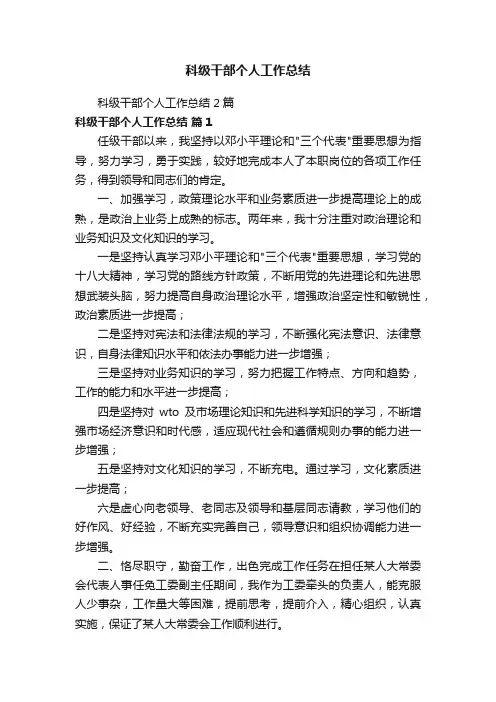 科级干部个人工作总结

科级干部个人工作总结 2 篇

科级干部个人工作总结 篇 1

任级干部以来，我坚持以邓小平理论和"三个代表"重要思想为指导，努力学习，勇于实践，较好地完成本人了本职岗位的各项工作任务，得到领导和同志们的肯定。

一、加强学习，政策理论水平和业务素质进一步提高理论上的成熟，是政治上业务上成熟的标志。两年来，我十分注重对政治理论和业务知识及文化知识的学习。

一是坚持认真学习邓小平理论和"三个代表"重要思想，学习党的十八大精神，学习党的路线方针政策，不断用党的先进理论和先进思想武装头脑，努力提高自身政治理论水平，增强政治坚定性和敏锐性，政治素质进一步提高；

二是坚持对宪法和法律法规的学习，不断强化宪法意识、法律意识，自身法律知识水平和依法办事能力进一步增强；

三是坚持对业务知识的学习，努力把握工作特点、方向和趋势，工作的能力和水平进一步提高；

四是坚持对 wto 及市场理论知识和先进科学知识的学习，不断增强市场经济意识和时代感，适应现代社会和遵循规则办事的能力进一步增强；

五是坚持对文化知识的学习，不断充电。通过学习，文化素质进一步提高；

六是虚心向老领导、老同志及领导和基层同志请教，学习他们的好作风、好经验，不断充实完善自己，领导意识和组织协调能力进一步增强。

二、恪尽职守，勤奋工作，出色完成工作任务在担任某人大常委会代表人事任免工委副主任期间，我作为工委牵头的负责人，能克服人少事杂，工作量大等困难，提前思考，提前介入，精心组织，认真实施，保证了某人大常委会工作顺利进行。